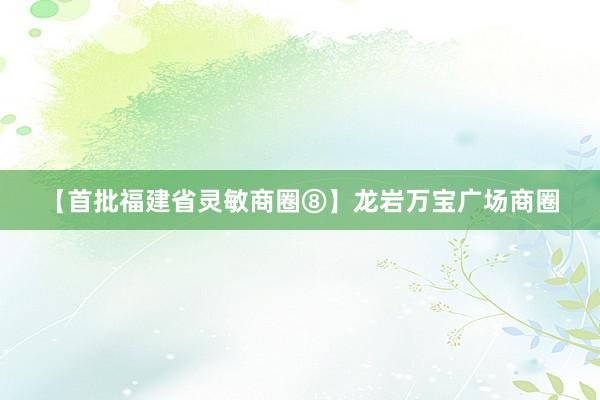 【首批福建省灵敏商圈⑧】龙岩万宝广场商圈